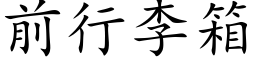 前行李箱